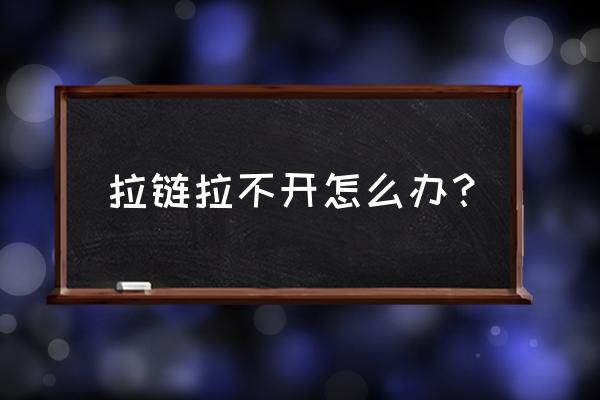 拉链拉不开怎么办？